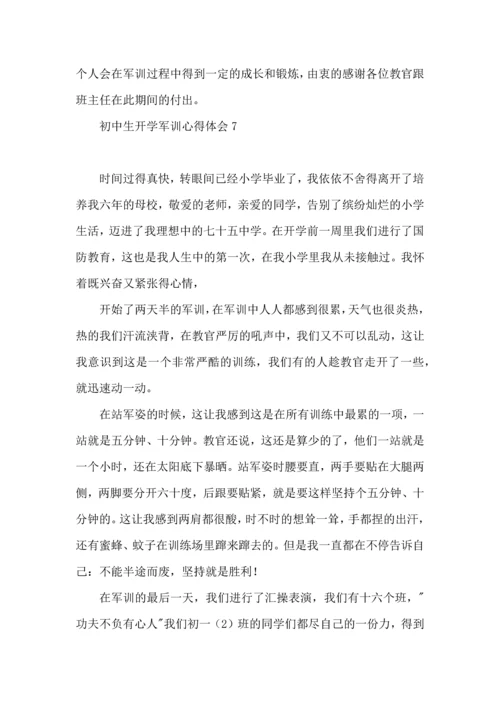 个人会在军训过程中得到一定的成长和锻炼，由衷的感谢各位教官跟班主任在此期间的付出。

初中生开学军训心得体会 7

时间过得真快，转眼间已经小学毕业了，我依依不舍得离开了培养我六年的母校，敬爱的老师，亲爱的同学，告别了缤纷灿烂的小学生活，迈进了我理想中的七十五中学。在开学前一周里我们进行了国防教育，这也是我人生中的第一次，在我小学里我从未接触过。我怀着既兴奋又紧张得心情，

开始了两天半的军训，在军训中人人都感到很累，天气也很炎热，热的我们汗流浃背，在教官严厉的吼声中，我们又不可以乱动，这让我意识到这是一个非常严酷的训练，我们有的人趁教官走开了一些，就迅速动一动。

在站军姿的时候，这让我感到这是在所有训练中最累的一项，一站就是五分钟、十分钟。教官还说，这还是算少的了，他们一站就是一个小时，还在太阳底下暴晒。站军姿时腰要直，两手要贴在大腿两侧，两脚要分开六十度，后跟要贴紧，就是要这样坚持个五分钟、十分钟的。这让我感到两肩都很酸，时不时的想耸一耸，手都捏的出汗，还有蜜蜂、蚊子在训练场里蹿来蹿去的。但是我一直都在不停告诉自己：不能半途而废，坚持就是胜利！

在军训的最后一天，我们进行了汇操表演，我们有十六个班，"功夫不负有心人"我们初一（2）班的同学们都尽自己的一份力，得到